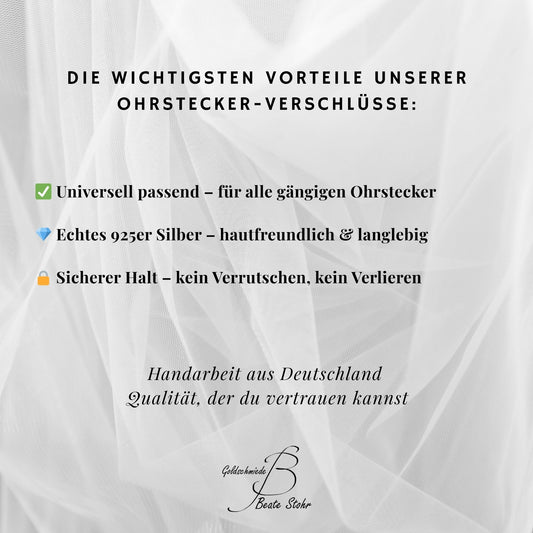 DIE WICHTIGSTEN VORTEILE UNSERER OHRSTECKER-VERSCHLÜSSE:

✅ Universell passend – für alle gängigen Ohrstecker

💎 Echtes 925er Silber – hautfreundlich & langlebig

🔒 Sicherer Halt – kein Verrutschen, kein Verlieren

Handarbeit aus Deutschland
Qualität, der du vertrauen kannst

Goldschmiede B Beate Stohr